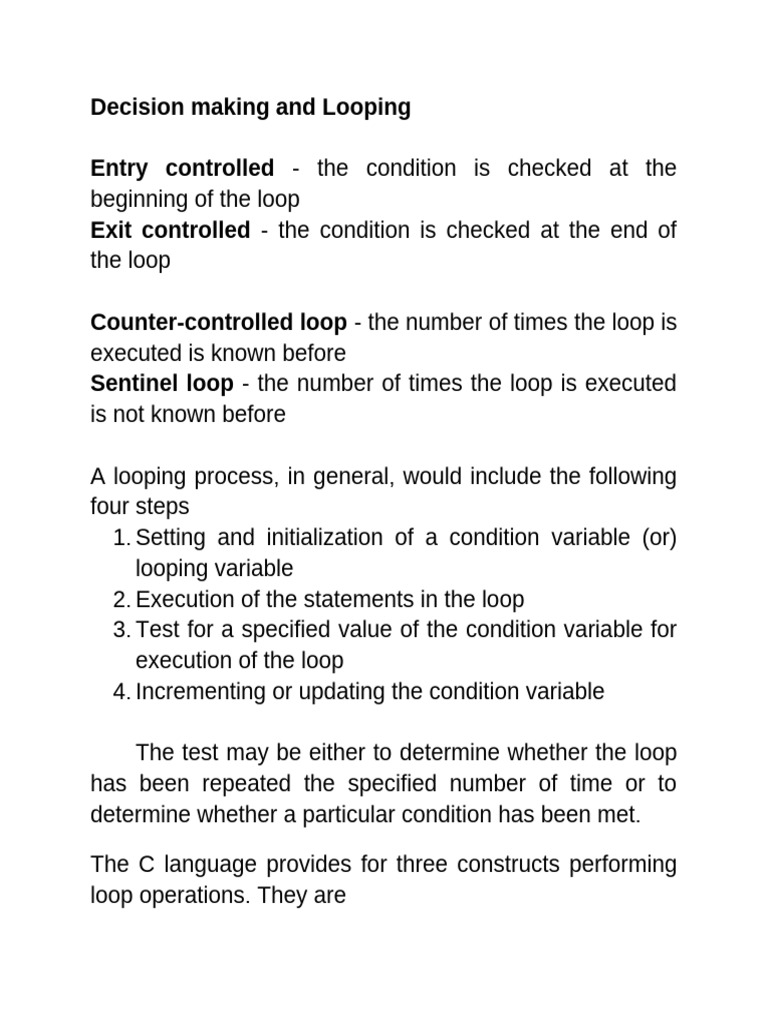 Decision making and Looping

Entry controlled - the condition is checked at the beginning of the loop
Exit controlled - the condition is checked at the end of the loop

Counter-controlled loop - the number of times the loop is executed is known before
Sentinel loop - the number of times the loop is executed is not known before

A looping process, in general, would include the following four steps
1. Setting and initialization of a condition variable (or) looping variable
2. Execution of the statements in the loop
3. Test for a specified value of the condition variable for execution of the loop
4. Incrementing or updating the condition variable

The test may be either to determine whether the loop has been repeated the specified number of time or to determine whether a particular condition has been met.

The C language provides for three constructs performing loop operations. They are